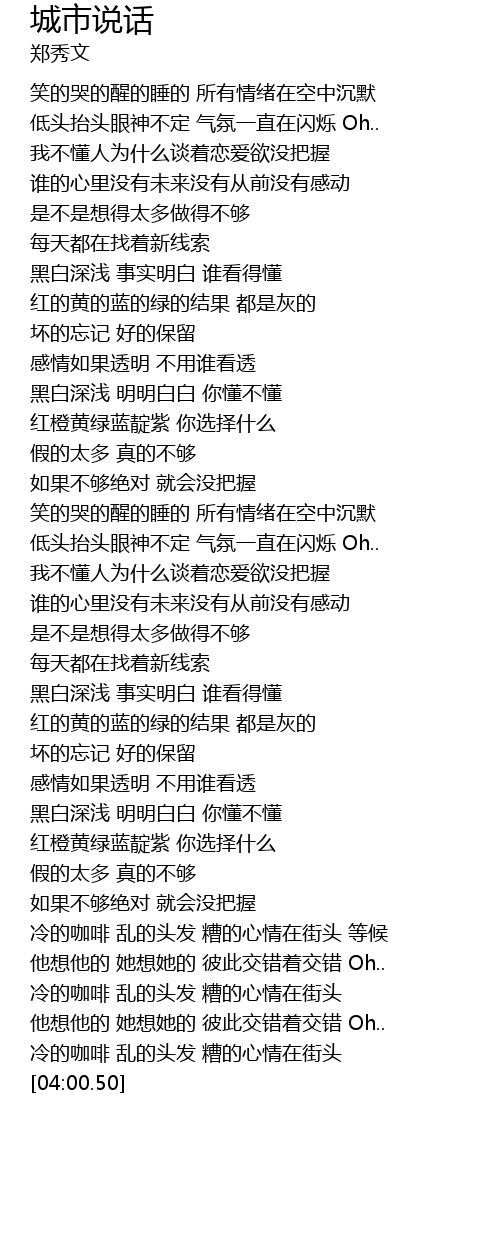 城市说话
郑秀文

笑的哭的醒的睡的 所有情绪在空中沉默
低头抬头眼神不定 气氛一直在闪烁 Oh..
我不懂人为什么谈着恋爱欲没把握
谁的心里没有未来没有从前没有感动
是不是想得太多做得不够
每天都在找着新线索
黑白深浅 事实明白 谁看得懂
红的黄的蓝的绿的结果 都是灰的
坏的忘记 好的保留
感情如果透明 不用谁看透
黑白深浅 明明白白 你懂不懂
红橙黄绿蓝靛紫 你选择什么
假的太多 真的不够
如果不够绝对 就会没把握
笑的哭的醒的睡的 所有情绪在空中沉默
低头抬头眼神不定 气氛一直在闪烁 Oh..
我不懂人为什么谈着恋爱欲没把握
谁的心里没有未来没有从前没有感动
是不是想得太多做得不够
每天都在找着新线索
黑白深浅 事实明白 谁看得懂
红的黄的蓝的绿的结果 都是灰的
坏的忘记 好的保留
感情如果透明 不用谁看透
黑白深浅 明明白白 你懂不懂
红橙黄绿蓝靛紫 你选择什么
假的太多 真的不够
如果不够绝对 就会没把握
冷的咖啡 乱的头发 糟的心情在街头 等候
他想他的 她想她的 彼此交错着交错 Oh..
冷的咖啡 乱的头发 糟的心情在街头
他想他的 她想她的 彼此交错着交错 Oh..
冷的咖啡 乱的头发 糟的心情在街头
[04:00.50]